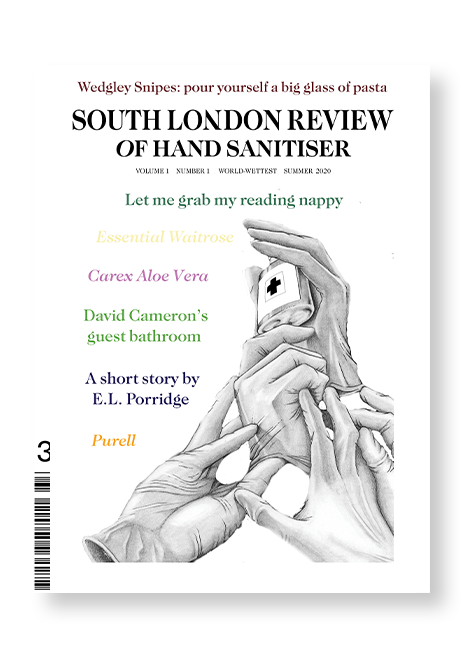 Wedgley Snipes: pour yourself a big glass of pasta

SOUTH LONDON REVIEW
OF HAND SANITISER

VOLUME 1 NUMBER 1 WORLD-WETTEST SUMMER 2020

Let me grab my reading nappy

Essential Waitrose

Carex Aloe Vera

David Cameron's guest bathroom

A short story by E.L. Porridge

Purell

3